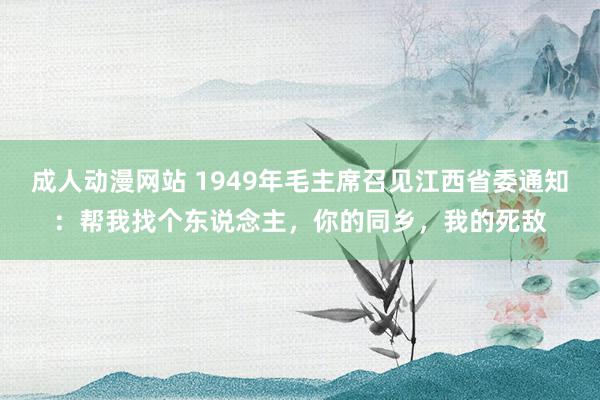 成人动漫网站 1949年毛主席召见江西省委通知：帮我找个东说念主，你的同乡，我的死敌